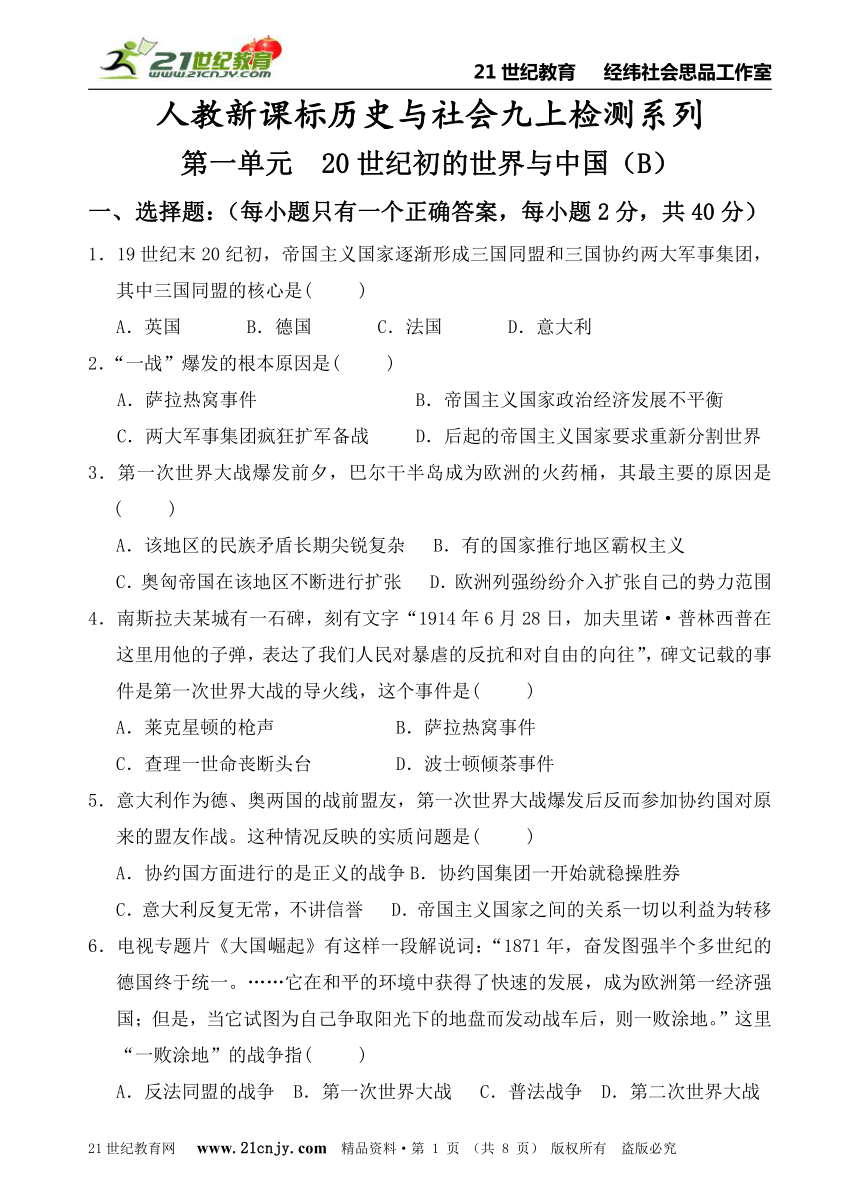 21世纪教育 www.21cnjy.com

21世纪教育　经纬社会思品工作室

人教新课标历史与社会九上检测系列

第一单元　20世纪初的世界与中国（B）

一、选择题：（每小题只有一个正确答案，每小题2分，共40分）

1．19世纪末20纪初，帝国主义国家逐渐形成三国同盟和三国协约两大军事集团，其中三国同盟的核心是(　　)

A．英国　　B．德国　　C．法国　　D．意大利

2．“一战”爆发的根本原因是(　　)

A．萨拉热窝事件　　B．帝国主义国家政治经济发展不平衡

C．两大军事集团疯狂扩军备战　　D．后起的帝国主义国家要求重新分割世界

3．第一次世界大战爆发前夕，巴尔干半岛成为欧洲的火药桶，其最主要的原因是(　　)

A．该地区的民族矛盾长期尖锐复杂　　B．有的国家推行地区霸权主义

C．奥匈帝国在该地区不断进行扩张　　D．欧洲列强纷纷介入扩张自己的势力范围

4．南斯拉夫某城有一石碑，刻有文字“1914年6月28日，加夫里诺·普林西普在这里用他的子弹，表达了我们人民对暴虐的反抗和对自由的向往”，碑文记载的事件是第一次世界大战的导火线，这个事件是(　　)

A．莱克星顿的枪声　　B．萨拉热窝事件

C．查理一世命丧断头台　　D．波士顿倾茶事件

5．意大利作为德、奥两国的战前盟友，第一次世界大战爆发后反而参加协约国对原来的盟友作战。这种情况反映的实质问题是(　　)

A．协约国方面进行的是正义的战争 B．协约国集团一开始就稳操胜券

C．意大利反复无常，不讲信誉　　D．帝国主义国家之间的关系一切以利益为转移

6．电视专题片《大国崛起》有这样一段解说词：“1871年，奋发图强半个多世纪的德国终于统一。……它在和平的环境中获得了快速的发展，成为欧洲第一经济强国；但是，当它试图为自己争取阳光下的地盘而发动战车后，则一败涂地。”这里“一败涂地”的战争指(　　)

A．反法同盟的战争　B．第一次世界大战　C．普法战争　D．第二次世界大战

21世纪教育网　www.21cnjy.com　精品资料·第 1 页 （共 8 页） 版权所有　盗版必究